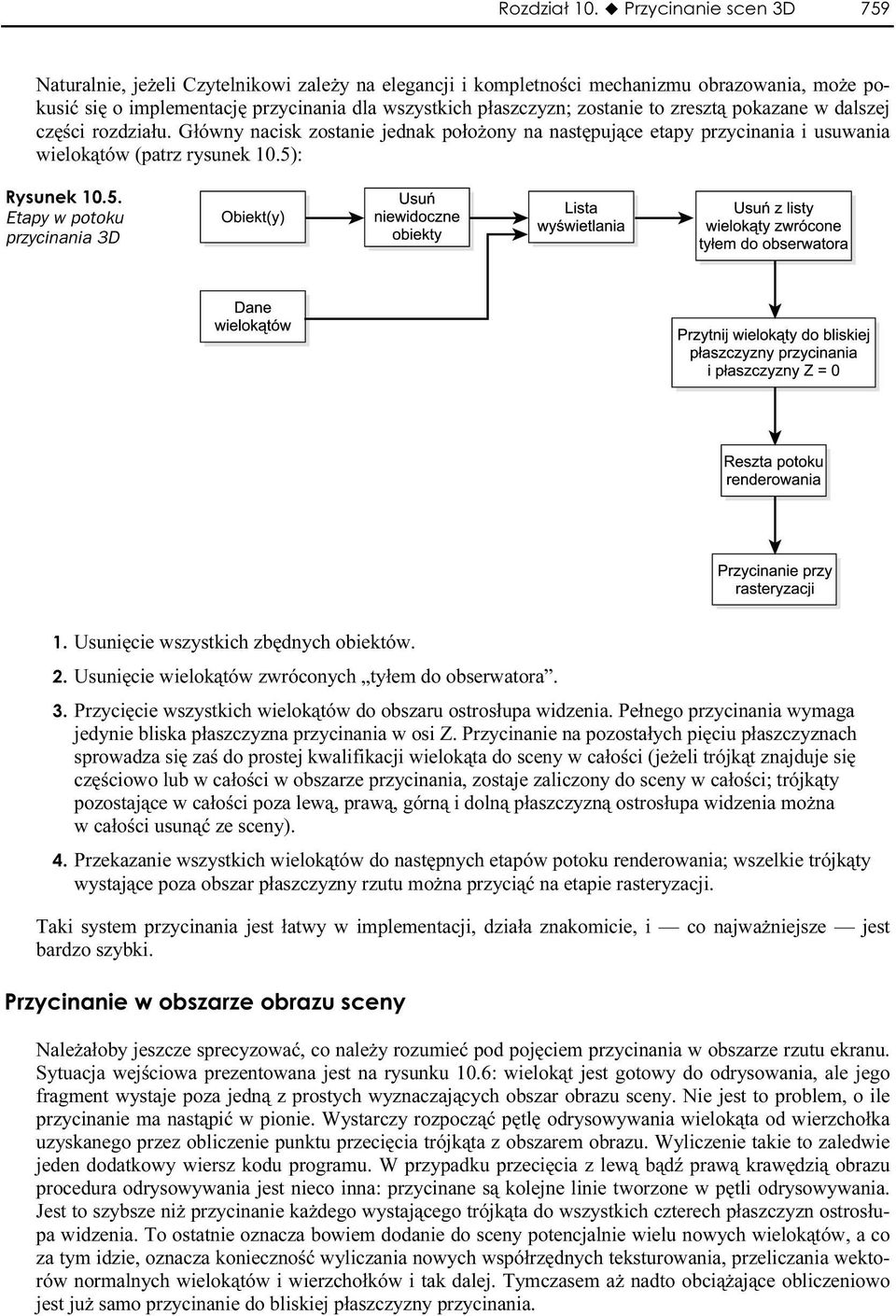 Rozdział 10. ◆ Przycinanie scen 3D 759

Naturalnie, jeżeli Czytelnikowi zależy na elegancji i kompletności mechanizmu obrazowania, może pokusić się o implementację przycinania dla wszystkich płaszczyzn; zostanie to zresztą pokazane w dalszej części rozdziału. Główny nacisk zostanie jednak położony na następujące etapy przycinania i usuwania wielokątów (patrz rysunek 10.5):

Rysunek 10.5. Etapy w potoku przycinania 3D

Obiekt(y)

Usuń niewidoczne obiekty

Lista wyświetlania

Usuń z listy wielokąty zwrócone tyłem do obserwatora

Dane wielokątów

Przytnij wielokąty do bliskiej płaszczyzny przycinania i płaszczyzny Z = 0

Reszta potoku renderowania

Przycinanie przy rasteryzacji

1. Usunięcie wszystkich zbędnych obiektów.

2. Usunięcie wielokątów zwróconych „tyłem do obserwatora”.

3. Przycięcie wszystkich wielokątów do obszaru ostrosłupa widzenia. Pełnego przycinania wymaga jedynie bliska płaszczyzna przycinania w osi Z. Przycinanie na pozostałych pięciu płaszczyznach sprowadza się zaś do prostej kwalifikacji wielokąta do sceny w całości (jeżeli trójkąt znajduje się częściowo lub w całości w obszarze przycinania, zostaje zaliczony do sceny w całości; trójkąty pozostające w całości poza lewą, prawą, górną i dolną płaszczyzną ostrosłupa widzenia można w całości usunąć ze sceny).

4. Przekazanie wszystkich wielokątów do następnych etapów potoku renderowania; wszelkie trójkąty wystające poza obszar płaszczyzny rzutu można przyciąć na etapie rasteryzacji.

Taki system przycinania jest łatwy w implementacji, działa znakomicie, i — co najważniejsze — jest bardzo szybki.

Przycinanie w obszarze obrazu sceny

Należałoby jeszcze sprecyzować, co należy rozumieć pod pojęciem przycinania w obszarze rzutu ekranu. Sytuacja wejściowa prezentowana jest na rysunku 10.6: wielokąt jest gotowy do odrysowania, ale jego fragment wystaje poza jedną z prostych wyznaczających obszar obrazu sceny. Nie jest to problem, o ile przycinanie ma nastąpić w pionie. Wystarczy rozpocząć pętlę odrysowywania wielokąta od wierzchołka uzyskanego przez obliczenie punktu przecięcia trójkąta z obszarem obrazu. Wyliczenie takie to zaledwie jeden dodatkowy wiersz kodu programu. W przypadku przecięcia z lewą bądź prawą krawędzią obrazu procedura odrysowywania jest nieco inna: przycinane są kolejne linie tworzone w pętli odrysowywania. Jest to szybsze niż przycinanie każdego wystającego trójkąta do wszystkich czterech płaszczyzn ostrosłupa widzenia. To ostatnie oznacza bowiem dodanie do sceny potencjalnie wielu nowych wielokątów, a co za tym idzie, oznacza konieczność wyliczania nowych współrzędnych teksturowania, przeliczania wektorów normalnych wielokątów i wierzchołków i tak dalej. Tymczasem aż nadto obciążające obliczeniowo jest już samo przycinanie do bliskiej płaszczyzny przycinania.